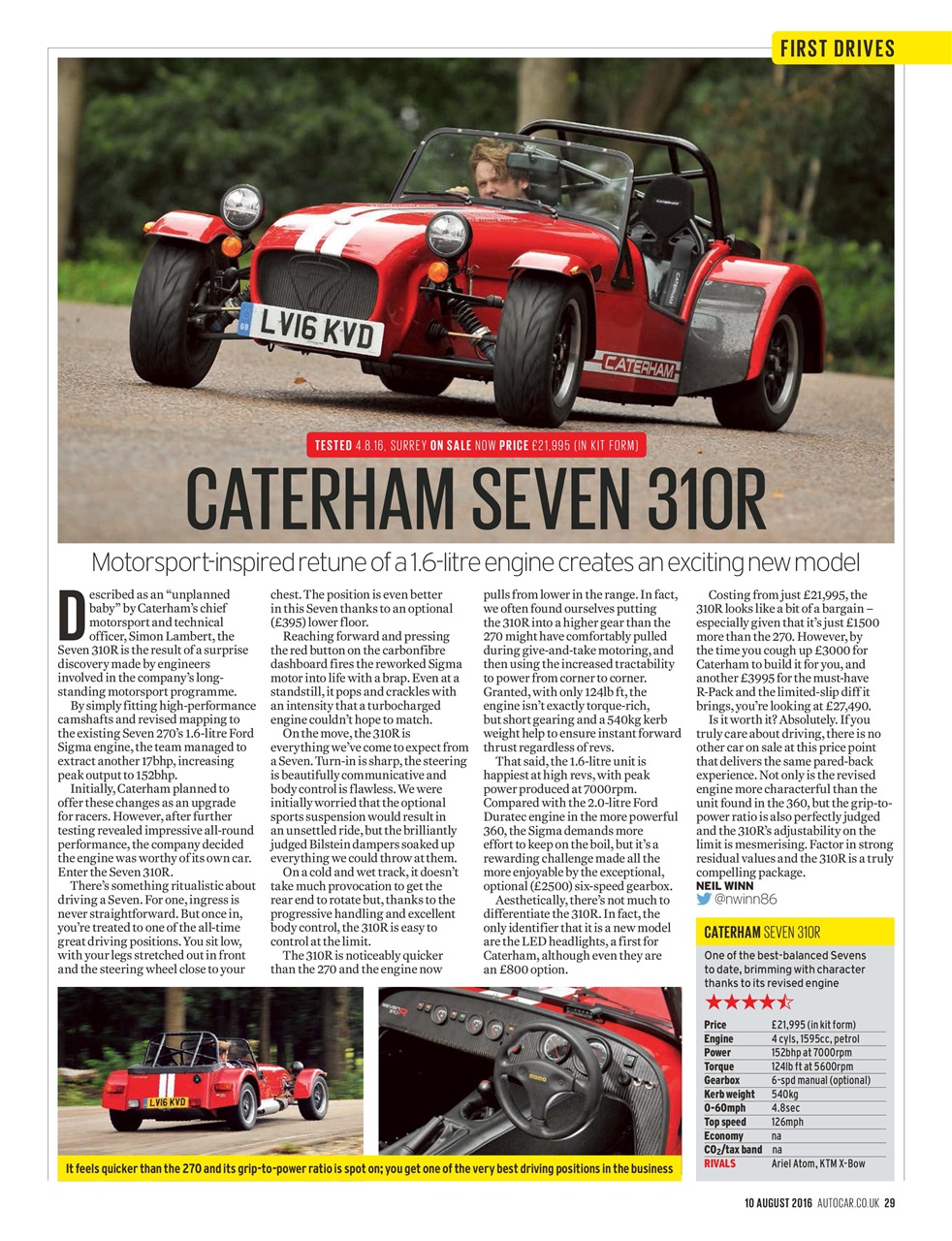 FIRST DRIVES

LV16 KVD

CATERHAM

TESTED 4.8.16, SURREY ON SALE NOW PRICE £21,995 (IN KIT FORM)

CATERHAM SEVEN 310R

Motorsport-inspired retune of a 1.6-litre engine creates an exciting new model

Described as an "unplanned baby" by Caterham's chief motorsport and technical officer, Simon Lambert, the Seven 310R is the result of a surprise discovery made by engineers involved in the company's long-standing motorsport programme.

By simply fitting high-performance camshafts and revised mapping to the existing Seven 270's 1.6-litre Ford Sigma engine, the team managed to extract another 17bhp, increasing peak output to 152bhp.

Initially, Caterham planned to offer these changes as an upgrade for racers. However, after further testing revealed impressive all-round performance, the company decided the engine was worthy of its own car. Enter the Seven 310R.

There's something ritualistic about driving a Seven. For one, ingress is never straightforward. But once in, you're treated to one of the all-time great driving positions. You sit low, with your legs stretched out in front and the steering wheel close to your chest. The position is even better in this Seven thanks to an optional (£395) lower floor.

Reaching forward and pressing the red button on the carbonfibre dashboard fires the reworked Sigma motor into life with a brap. Even at a standstill, it pops and crackles with an intensity that a turbocharged engine couldn't hope to match.

On the move, the 310R is everything we've come to expect from a Seven. Turn-in is sharp, the steering is beautifully communicative and body control is flawless. We were initially worried that the optional sports suspension would result in an unsettled ride, but the brilliantly judged Bilstein dampers soaked up everything we could throw at them.

On a cold and wet track, it doesn't take much provocation to get the rear end to rotate but, thanks to the progressive handling and excellent body control, the 310R is easy to control at the limit.

The 310R is noticeably quicker than the 270 and the engine now pulls from lower in the range. In fact, we often found ourselves putting the 310R into a higher gear than the 270 might have comfortably pulled during give-and-take motoring, and then using the increased tractability to power from corner to corner. Granted, with only 124lb ft, the engine isn't exactly torque-rich, but short gearing and a 540kg kerb weight help to ensure instant forward thrust regardless of revs.

That said, the 1.6-litre unit is happiest at high revs, with peak power produced at 7000rpm. Compared with the 2.0-litre Ford Duratec engine in the more powerful 360, the Sigma demands more effort to keep on the boil, but it's a rewarding challenge made all the more enjoyable by the exceptional, optional (£2500) six-speed gearbox.

Aesthetically, there's not much to differentiate the 310R. In fact, the only identifier that it is a new model are the LED headlights, a first for Caterham, although even they are an £800 option.

Costing from just £21,995, the 310R looks like a bit of a bargain – especially given that it's just £1500 more than the 270. However, by the time you cough up £3000 for Caterham to build it for you, and another £3995 for the must-have R-Pack and the limited-slip diff it brings, you're looking at £27,490.

Is it worth it? Absolutely. If you truly care about driving, there is no other car on sale at this price point that delivers the same pared-back experience. Not only is the revised engine more characterful than the unit found in the 360, but the grip-to-power ratio is also perfectly judged and the 310R's adjustability on the limit is mesmerising. Factor in strong residual values and the 310R is a truly compelling package.
NEIL WINN
@nwinn86

CATERHAM SEVEN 310R

One of the best-balanced Sevens to date, brimming with character thanks to its revised engine

★★★★½

| Price | £21,995 (in kit form) |
|---|---|
| Engine | 4 cyls, 1595cc, petrol |
| Power | 152bhp at 7000rpm |
| Torque | 124lb ft at 5600rpm |
| Gearbox | 6-spd manual (optional) |
| Kerb weight | 540kg |
| 0-60mph | 4.8sec |
| Top speed | 126mph |
| Economy | na |
| $CO_2$/tax band | na |
| RIVALS | Ariel Atom, KTM X-Bow |

LV16 KVD

It feels quicker than the 270 and its grip-to-power ratio is spot on; you get one of the very best driving positions in the business

10 AUGUST 2016 AUTOCAR.CO.UK 29